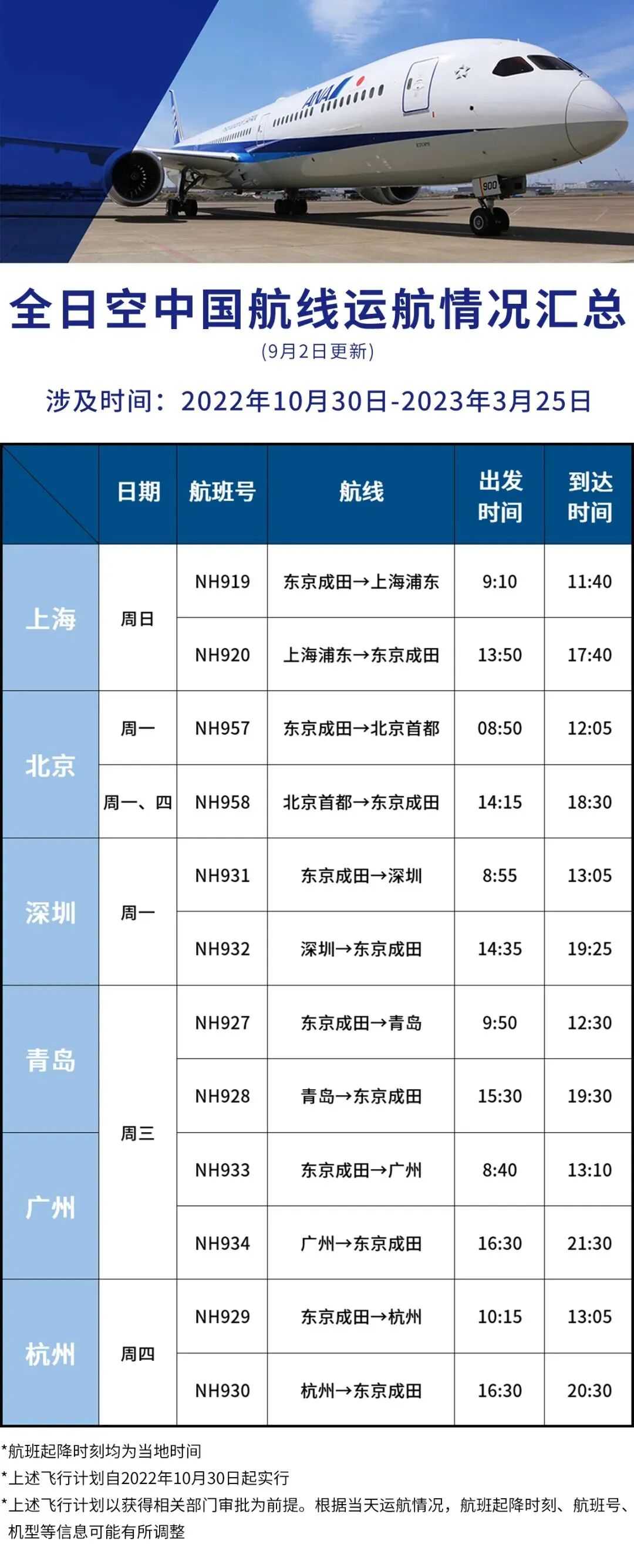 全日空中国航线运航情况汇总

(9月2日更新)

涉及时间：2022年10月30日-2023年3月25日

|  | 日期 | 航班号 | 航线 | 出发时间 | 到达时间 |
|---|---|---|---|---|---|
| 上海 | 周日 | NH919 | 东京成田→上海浦东 | 9:10 | 11:40 |
|  |  | NH920 | 上海浦东→东京成田 | 13:50 | 17:40 |
| 北京 | 周一 | NH957 | 东京成田→北京首都 | 08:50 | 12:05 |
|  | 周一、四 | NH958 | 北京首都→东京成田 | 14:15 | 18:30 |
| 深圳 | 周一 | NH931 | 东京成田→深圳 | 8:55 | 13:05 |
|  |  | NH932 | 深圳→东京成田 | 14:35 | 19:25 |
| 青岛 | 周三 | NH927 | 东京成田→青岛 | 9:50 | 12:30 |
|  |  | NH928 | 青岛→东京成田 | 15:30 | 19:30 |
| 广州 |  | NH933 | 东京成田→广州 | 8:40 | 13:10 |
|  |  | NH934 | 广州→东京成田 | 16:30 | 21:30 |
| 杭州 | 周四 | NH929 | 东京成田→杭州 | 10:15 | 13:05 |
|  |  | NH930 | 杭州→东京成田 | 16:30 | 20:30 |

*航班起降时刻均为当地时间

*上述飞行计划自2022年10月30日起实行

*上述飞行计划以获得相关部门审批为前提。根据当天运航情况，航班起降时刻、航班号、机型等信息可能有所调整